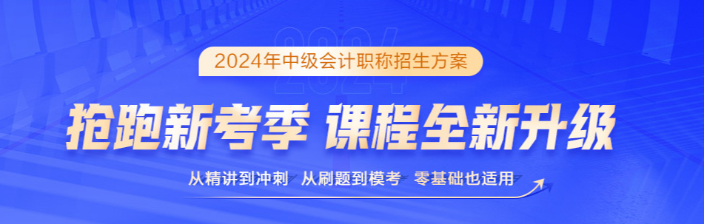 2024

2024年中级会计职称招生方案

抢跑新考季 课程全新升级

从精讲到冲刺 从刷题到模考 零基础也适用